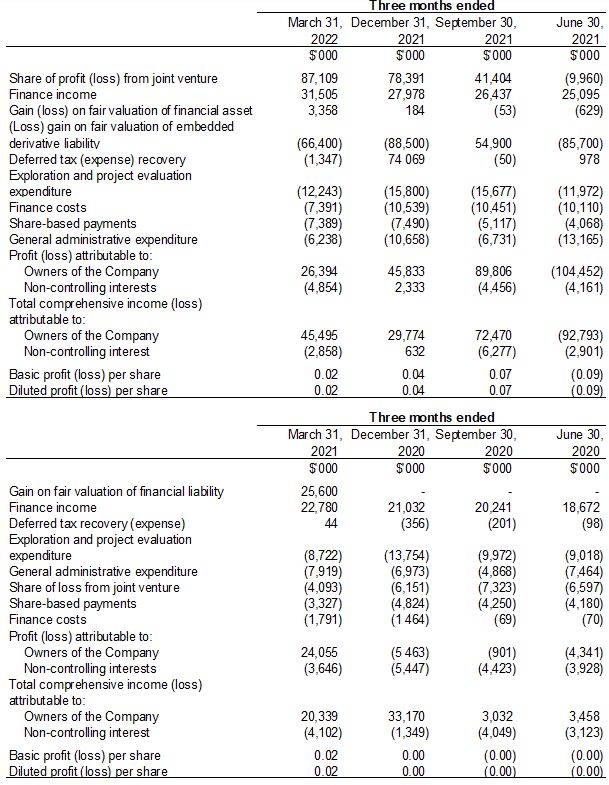 | | Three months ended | | | |
|---|---|---|---|---|
| | March 31, 2022 | December 31, 2021 | September 30, 2021 | June 30, 2021 |
| | $'000 | $'000 | $'000 | $'000 |
| Share of profit (loss) from joint venture | 87,109 | 78,391 | 41,404 | (9,960) |
| Finance income | 31,505 | 27,978 | 26,437 | 25,095 |
| Gain (loss) on fair valuation of financial asset | 3,358 | 184 | (53) | (629) |
| (Loss) gain on fair valuation of embedded derivative liability | (66,400) | (88,500) | 54,900 | (85,700) |
| Deferred tax (expense) recovery | (1,347) | 74 069 | (50) | 978 |
| Exploration and project evaluation expenditure | (12,243) | (15,800) | (15,677) | (11,972) |
| Finance costs | (7,391) | (10,539) | (10,451) | (10,110) |
| Share-based payments | (7,389) | (7,490) | (5,117) | (4,068) |
| General administrative expenditure | (6,238) | (10,658) | (6,731) | (13,165) |
| Profit (loss) attributable to: | | | | |
| Owners of the Company | 26,394 | 45,833 | 89,806 | (104,452) |
| Non-controlling interests | (4,854) | 2,333 | (4,456) | (4,161) |
| Total comprehensive income (loss) attributable to: | | | | |
| Owners of the Company | 45,495 | 29,774 | 72,470 | (92,793) |
| Non-controlling interest | (2,858) | 632 | (6,277) | (2,901) |
| Basic profit (loss) per share | 0.02 | 0.04 | 0.07 | (0.09) |
| Diluted profit (loss) per share | 0.02 | 0.04 | 0.07 | (0.09) |

| | Three months ended | | | |
|---|---|---|---|---|
| | March 31, 2021 | December 31, 2020 | September 30, 2020 | June 30, 2020 |
| | $'000 | $'000 | $'000 | $'000 |
| Gain on fair valuation of financial liability | 25,600 | - | - | - |
| Finance income | 22,780 | 21,032 | 20,241 | 18,672 |
| Deferred tax recovery (expense) | 44 | (356) | (201) | (98) |
| Exploration and project evaluation expenditure | (8,722) | (13,754) | (9,972) | (9,018) |
| General administrative expenditure | (7,919) | (6,973) | (4,868) | (7,464) |
| Share of loss from joint venture | (4,093) | (6,151) | (7,323) | (6,597) |
| Share-based payments | (3,327) | (4,824) | (4,250) | (4,180) |
| Finance costs | (1,791) | (1 464) | (69) | (70) |
| Profit (loss) attributable to: | | | | |
| Owners of the Company | 24,055 | (5 463) | (901) | (4,341) |
| Non-controlling interests | (3,646) | (5,447) | (4,423) | (3,928) |
| Total comprehensive income (loss) attributable to: | | | | |
| Owners of the Company | 20,339 | 33,170 | 3,032 | 3,458 |
| Non-controlling interest | (4,102) | (1,349) | (4,049) | (3,123) |
| Basic profit (loss) per share | 0.02 | 0.00 | (0.00) | (0.00) |
| Diluted profit (loss) per share | 0.02 | 0.00 | (0.00) | (0.00) |